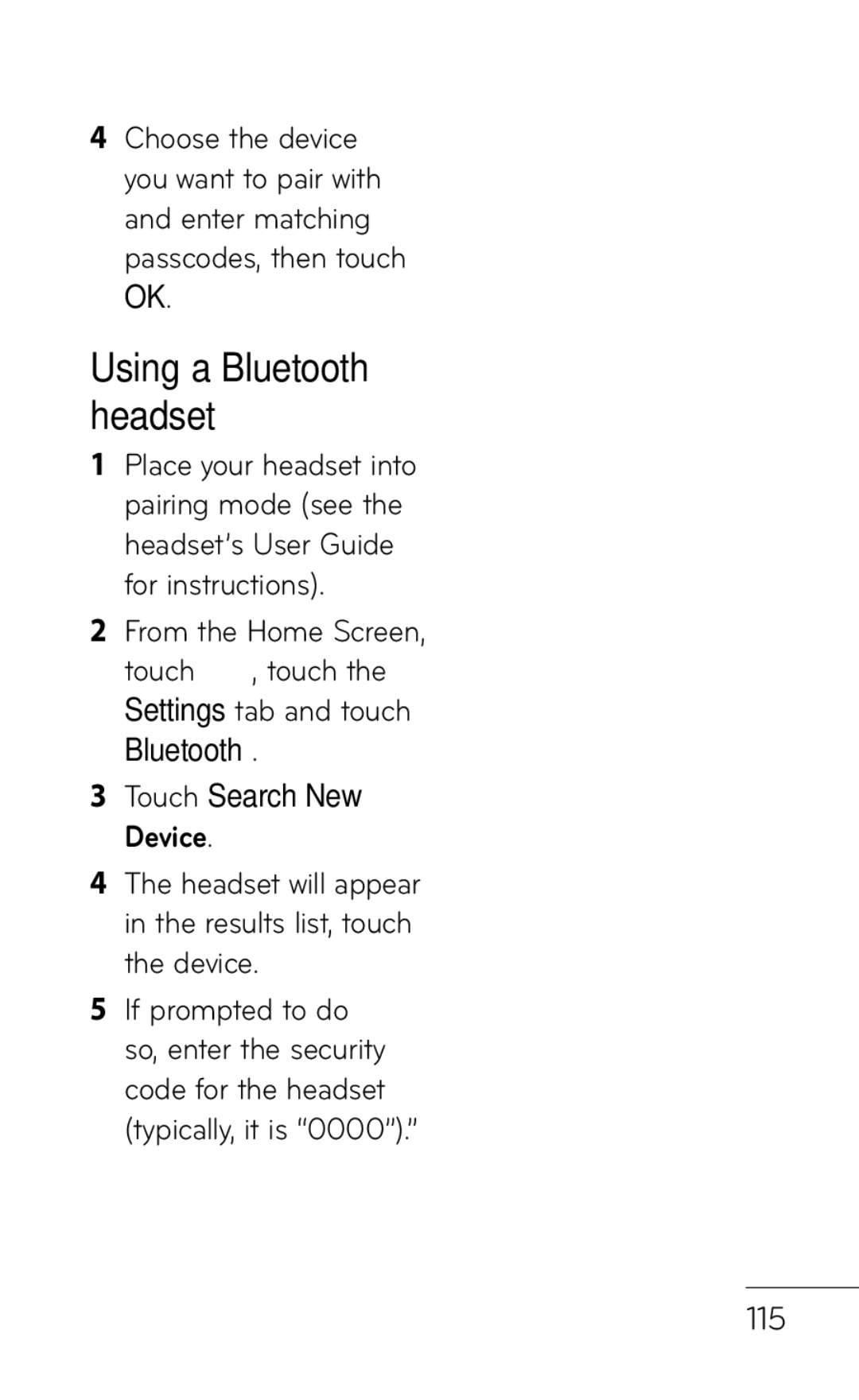 4 Choose the device you want to pair with and enter matching passcodes, then touch OK.

Using a Bluetooth headset

1 Place your headset into pairing mode (see the headset's User Guide for instructions).

2 From the Home Screen, touch , touch the Settings tab and touch Bluetooth .

3 Touch Search New Device.

4 The headset will appear in the results list, touch the device.

5 If prompted to do so, enter the security code for the headset (typically, it is "0000")."

115